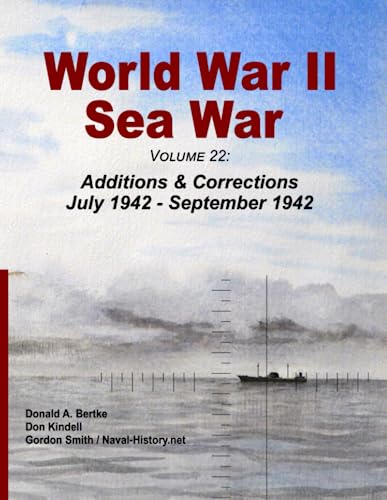 World War II
Sea War

VOLUME 22:

Additions & Corrections
July 1942 - September 1942

Donald A. Bertke
Don Kindell
Gordon Smith / Naval-History.net